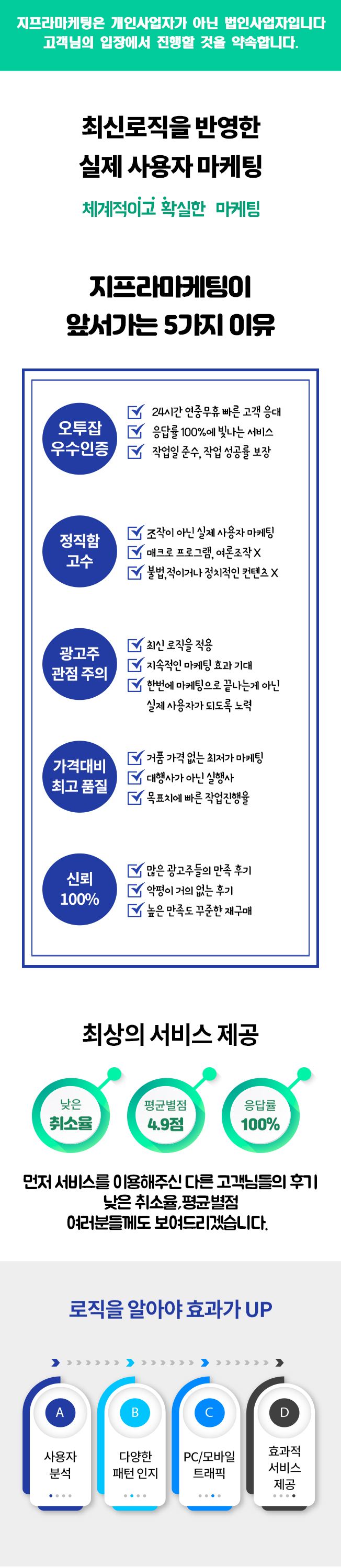 지프라마케팅은 개인사업자가 아닌 법인사업자입니다
고객님의 입장에서 진행할 것을 약속합니다.

최신로직을 반영한
실제 사용자 마케팅

체계적이고 확실한 마케팅

지프라마케팅이
앞서가는 5가지 이유

오투잡
우수인증

24시간 연중무휴 빠른 고객 응대
응답률 100%에 빛나는 서비스
작업일 준수, 작업 성공률 보장

정직함
고수

조작이 아닌 실제 사용자 마케팅
매크로 프로그램, 여론조작 X
불법적이거나 정치적인 컨텐츠 X

광고주
관점 주의

최신 로직을 적용
지속적인 마케팅 효과 기대
한번에 마케팅으로 끝나는게 아닌
실제 사용자가 되도록 노력

가격대비
최고 품질

거품 가격 없는 최저가 마케팅
대행사가 아닌 실행사
목표치에 빠른 작업진행율

신뢰
100%

많은 광고주들의 만족 후기
악평이 거의 없는 후기
높은 만족도 꾸준한 재구매

최상의 서비스 제공

낮은
취소율

평균별점
4.9점

응답률
100%

먼저 서비스를 이용해주신 다른 고객님들의 후기
낮은 취소율, 평균별점
여러분들께도 보여드리겠습니다.

로직을 알아야 효과가 UP

A
사용자
분석

B
다양한
패턴 인지

C
PC/모바일
트래픽

D
효과적
서비스
제공